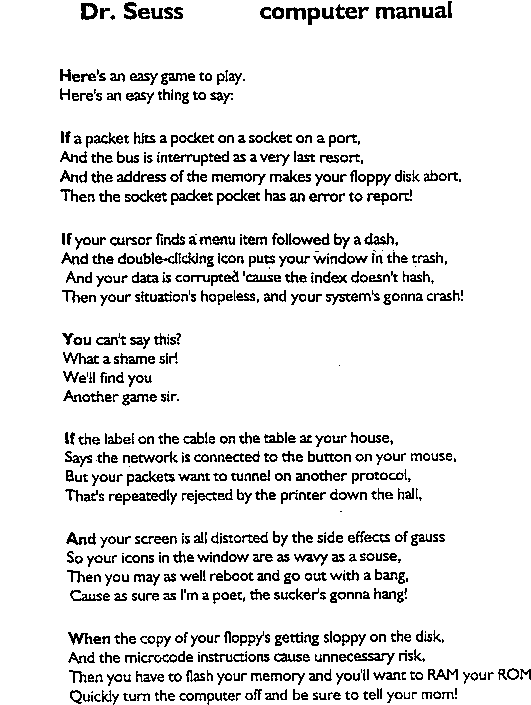 Dr. Seuss computer manual

Here's an easy game to play.
Here's an easy thing to say:

If a packet hits a pocket on a socket on a port,
And the bus is interrupted as a very last resort,
And the address of the memory makes your floppy disk abort,
Then the socket packet pocket has an error to report!

If your cursor finds a menu item followed by a dash,
And the double-clicking icon puts your window in the trash,
And your data is corrupted 'cause the index doesn't hash,
Then your situation's hopeless, and your system's gonna crash!

You can't say this?
What a shame sir!
We'll find you
Another game sir.

If the label on the cable on the table at your house,
Says the network is connected to the button on your mouse,
But your packets want to tunnel on another protocol,
That's repeatedly rejected by the printer down the hall,

And your screen is all distorted by the side effects of gauss
So your icons in the window are as wavy as a souse,
Then you may as well reboot and go out with a bang,
Cause as sure as I'm a poet, the sucker's gonna hang!

When the copy of your floppy's getting sloppy on the disk,
And the microcode instructions cause unnecessary risk,
Then you have to flash your memory and you'll want to RAM your ROM
Quickly turn the computer off and be sure to tell your mom!